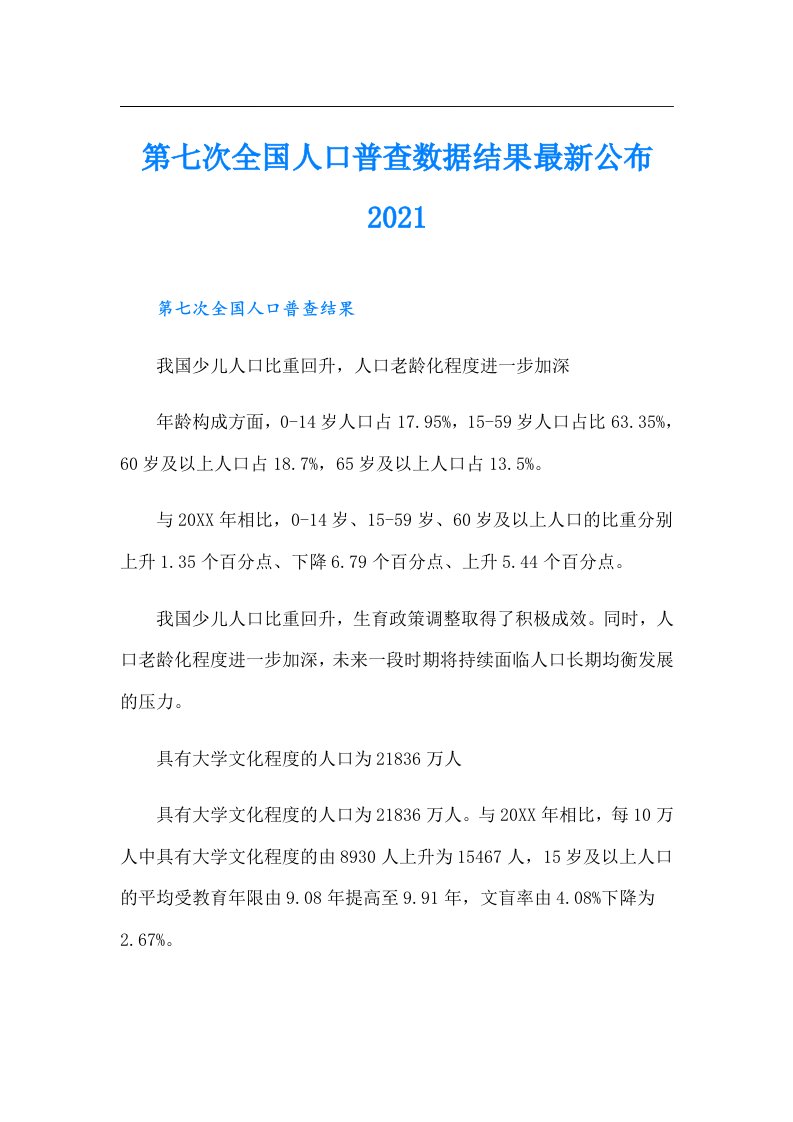 第七次全国人口普查数据结果最新公布2021

第七次全国人口普查结果

我国少儿人口比重回升，人口老龄化程度进一步加深

年龄构成方面，0-14岁人口占17.95%，15-59岁人口占比63.35%，60岁及以上人口占18.7%，65岁及以上人口占13.5%。

与20XX年相比，0-14岁、15-59岁、60岁及以上人口的比重分别上升1.35个百分点、下降6.79个百分点、上升5.44个百分点。

我国少儿人口比重回升，生育政策调整取得了积极成效。同时，人口老龄化程度进一步加深，未来一段时期将持续面临人口长期均衡发展的压力。

具有大学文化程度的人口为21836万人

具有大学文化程度的人口为21836万人。与20XX年相比，每10万人中具有大学文化程度的由8930人上升为15467人，15岁及以上人口的平均受教育年限由9.08年提高至9.91年，文盲率由4.08%下降为2.67%。